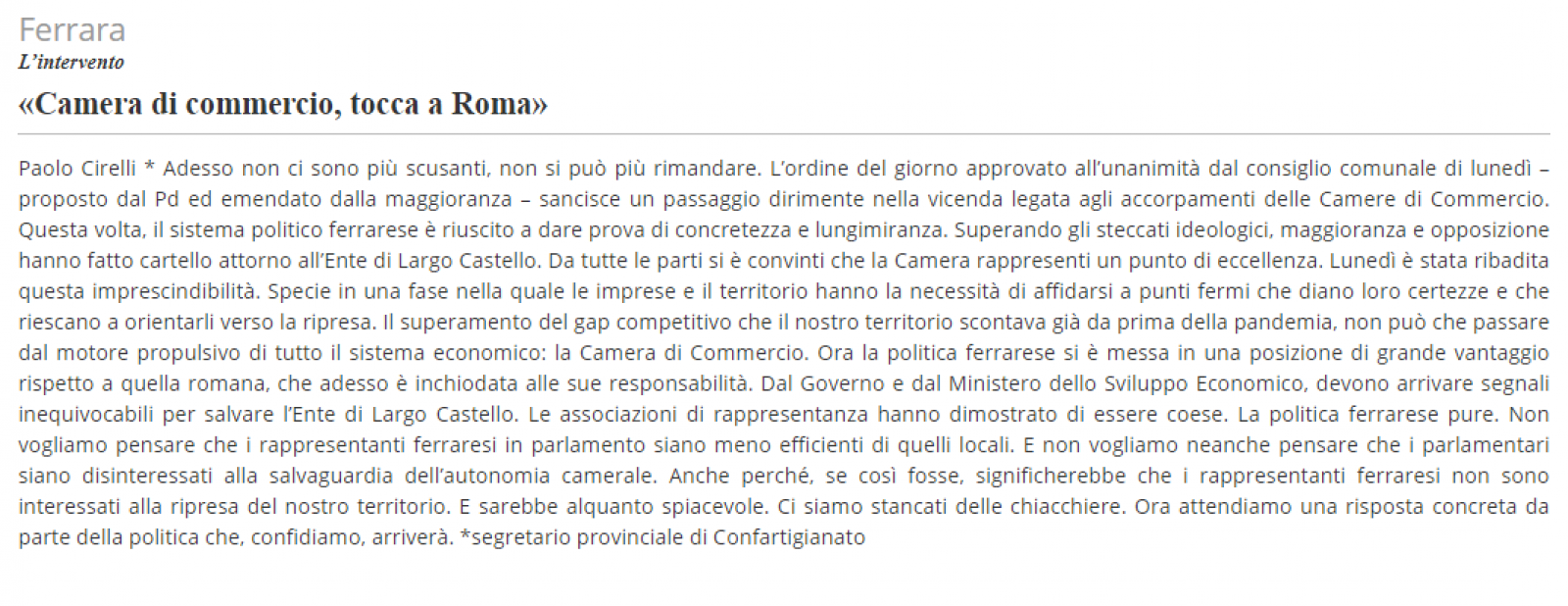 Ferrara
L'intervento
«Camera di commercio, tocca a Roma»

Paolo Cirelli * Adesso non ci sono più scusanti, non si può più rimandare. L'ordine del giorno approvato all'unanimità dal consiglio comunale di lunedì – proposto dal Pd ed emendato dalla maggioranza – sancisce un passaggio dirimente nella vicenda legata agli accorpamenti delle Camere di Commercio. Questa volta, il sistema politico ferrarese è riuscito a dare prova di concretezza e lungimiranza. Superando gli steccati ideologici, maggioranza e opposizione hanno fatto cartello attorno all'Ente di Largo Castello. Da tutte le parti si è convinti che la Camera rappresenti un punto di eccellenza. Lunedì è stata ribadita questa imprescindibilità. Specie in una fase nella quale le imprese e il territorio hanno la necessità di affidarsi a punti fermi che diano loro certezze e che riescano a orientarli verso la ripresa. Il superamento del gap competitivo che il nostro territorio scontava già da prima della pandemia, non può che passare dal motore propulsivo di tutto il sistema economico: la Camera di Commercio. Ora la politica ferrarese si è messa in una posizione di grande vantaggio rispetto a quella romana, che adesso è inchiodata alle sue responsabilità. Dal Governo e dal Ministero dello Sviluppo Economico, devono arrivare segnali inequivocabili per salvare l'Ente di Largo Castello. Le associazioni di rappresentanza hanno dimostrato di essere coese. La politica ferrarese pure. Non vogliamo pensare che i rappresentanti ferraresi in parlamento siano meno efficienti di quelli locali. E non vogliamo neanche pensare che i parlamentari siano disinteressati alla salvaguardia dell'autonomia camerale. Anche perché, se così fosse, significherebbe che i rappresentanti ferraresi non sono interessati alla ripresa del nostro territorio. E sarebbe alquanto spiacevole. Ci siamo stancati delle chiacchiere. Ora attendiamo una risposta concreta da parte della politica che, confidiamo, arriverà. *segretario provinciale di Confartigianato